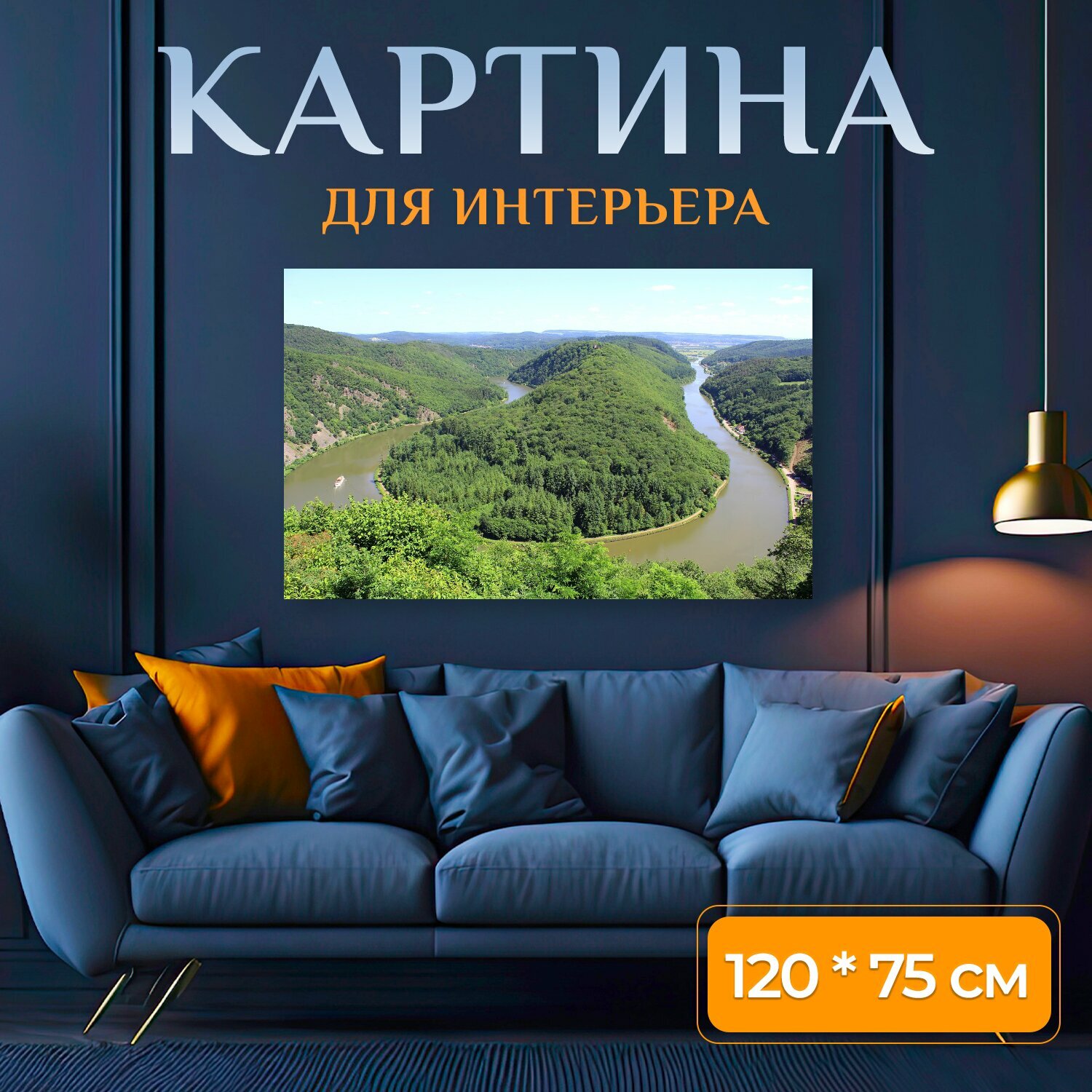 КАРТИНА
ДЛЯ ИНТЕРЬЕРА

120 * 75 см